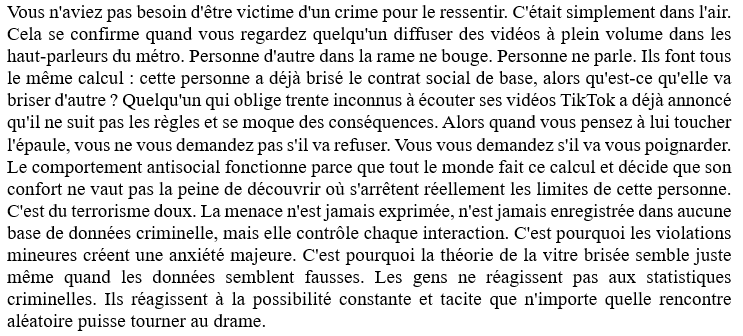 Vous n'aviez pas besoin d'être victime d'un crime pour le ressentir. C'était simplement dans l'air. Cela se confirme quand vous regardez quelqu'un diffuser des vidéos à plein volume dans les haut-parleurs du métro. Personne d'autre dans la rame ne bouge. Personne ne parle. Ils font tous le même calcul : cette personne a déjà brisé le contrat social de base, alors qu'est-ce qu'elle va briser d'autre ? Quelqu'un qui oblige trente inconnus à écouter ses vidéos TikTok a déjà annoncé qu'il ne suit pas les règles et se moque des conséquences. Alors quand vous pensez à lui toucher l'épaule, vous ne vous demandez pas s'il va refuser. Vous vous demandez s'il va vous poignarder. Le comportement antisocial fonctionne parce que tout le monde fait ce calcul et décide que son confort ne vaut pas la peine de découvrir où s'arrêtent réellement les limites de cette personne. C'est du terrorisme doux. La menace n'est jamais exprimée, n'est jamais enregistrée dans aucune base de données criminelle, mais elle contrôle chaque interaction. C'est pourquoi les violations mineures créent une anxiété majeure. C'est pourquoi la théorie de la vitre brisée semble juste même quand les données semblent fausses. Les gens ne réagissent pas aux statistiques criminelles. Ils réagissent à la possibilité constante et tacite que n'importe quelle rencontre aléatoire puisse tourner au drame.